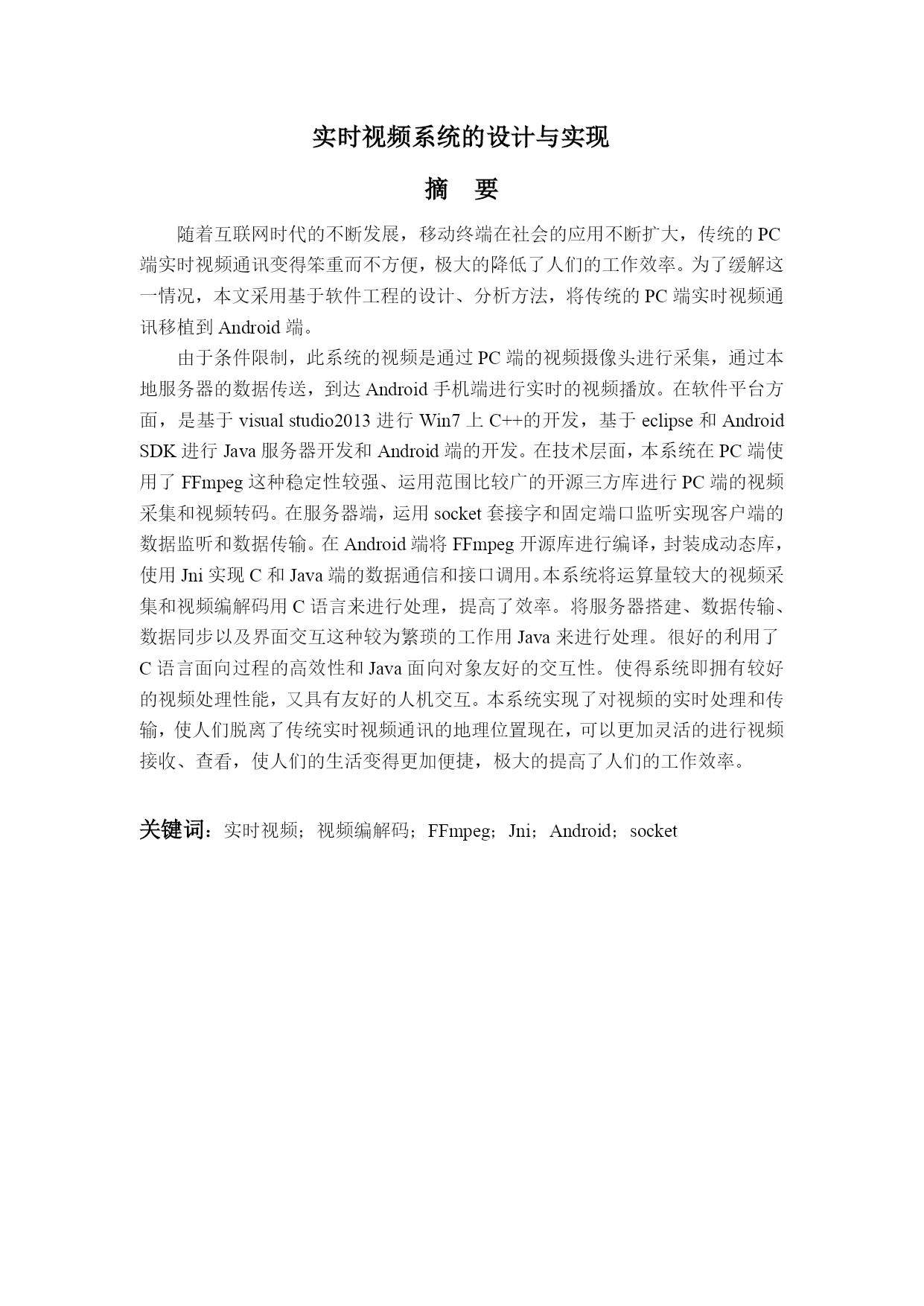 实时视频系统的设计与实现

摘 要

随着互联网时代的不断发展，移动终端在社会的应用不断扩大，传统的 PC 端实时视频通讯变得笨重而不方便，极大的降低了人们的工作效率。为了缓解这一情况，本文采用基于软件工程的设计、分析方法，将传统的 PC 端实时视频通讯移植到 Android 端。

由于条件限制，此系统的视频是通过 PC 端的视频摄像头进行采集，通过本地服务器的数据传送，到达 Android 手机端进行实时的视频播放。在软件平台方面，是基于 visual studio2013 进行 Win7 上 C++的开发，基于 eclipse 和 Android SDK 进行 Java 服务器开发和 Android 端的开发。在技术层面，本系统在 PC 端使用了 FFmpeg 这种稳定性较强、运用范围比较广的开源三方库进行 PC 端的视频采集和视频转码。在服务器端，运用 socket 套接字和固定端口监听实现客户端的数据监听和数据传输。在 Android 端将 FFmpeg 开源库进行编译，封装成动态库，使用 Jni 实现 C 和 Java 端的数据通信和接口调用。本系统将运算量较大的视频采集和视频编解码用 C 语言来进行处理，提高了效率。将服务器搭建、数据传输、数据同步以及界面交互这种较为繁琐的工作用 Java 来进行处理。很好的利用了 C 语言面向过程的高效性和 Java 面向对象友好的交互性。使得系统即拥有较好的视频处理性能，又具有友好的人机交互。本系统实现了对视频的实时处理和传输，使人们脱离了传统实时视频通讯的地理位置现在，可以更加灵活的进行视频接收、查看，使人们的生活变得更加便捷，极大的提高了人们的工作效率。

关键词：实时视频；视频编解码；FFmpeg；Jni；Android；socket